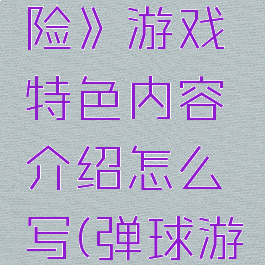 险》游戏特色内容介绍怎么写(弹球游